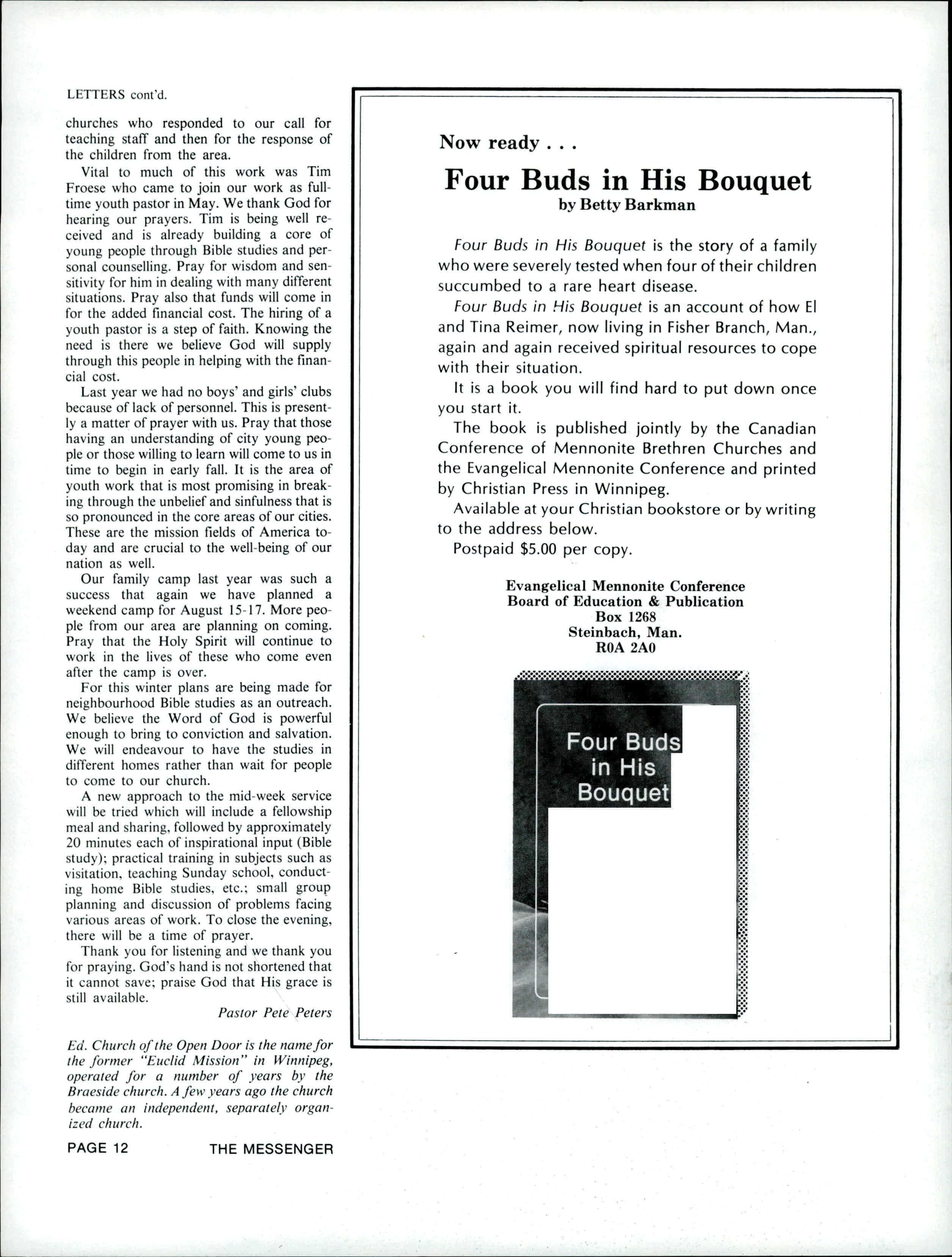 LETTERS cont'd.

churches who responded to our call for teaching staff and then for the response of the children from the area.

Vital to much of this work was Tim Froese who came to join our work as full-time youth pastor in May. We thank God for hearing our prayers. Tim is being well received and is already building a core of young people through Bible studies and personal counselling. Pray for wisdom and sensitivity for him in dealing with many different situations. Pray also that funds will come in for the added financial cost. The hiring of a youth pastor is a step of faith. Knowing the need is there we believe God will supply through this people in helping with the financial cost.

Last year we had no boys' and girls' clubs because of lack of personnel. This is presently a matter of prayer with us. Pray that those having an understanding of city young people or those willing to learn will come to us in time to begin in early fall. It is the area of youth work that is most promising in breaking through the unbelief and sinfulness that is so pronounced in the core areas of our cities. These are the mission fields of America today and are crucial to the well-being of our nation as well.

Our family camp last year was such a success that again we have planned a weekend camp for August 15-17. More people from our area are planning on coming. Pray that the Holy Spirit will continue to work in the lives of these who come even after the camp is over.

For this winter plans are being made for neighbourhood Bible studies as an outreach. We believe the Word of God is powerful enough to bring to conviction and salvation. We will endeavour to have the studies in different homes rather than wait for people to come to our church.

A new approach to the mid-week service will be tried which will include a fellowship meal and sharing, followed by approximately 20 minutes each of inspirational input (Bible study); practical training in subjects such as visitation, teaching Sunday school, conducting home Bible studies, etc.; small group planning and discussion of problems facing various areas of work. To close the evening, there will be a time of prayer.

Thank you for listening and we thank you for praying. God's hand is not shortened that it cannot save; praise God that His grace is still available.

Pastor Pete Peters

Ed. Church of the Open Door is the name for the former "Euclid Mission" in Winnipeg, operated for a number of years by the Braeside church. A few years ago the church became an independent, separately organized church.

PAGE 12 THE MESSENGER

Now ready . . .

Four Buds in His Bouquet
by Betty Barkman

Four Buds in His Bouquet is the story of a family who were severely tested when four of their children succumbed to a rare heart disease.

Four Buds in His Bouquet is an account of how El and Tina Reimer, now living in Fisher Branch, Man., again and again received spiritual resources to cope with their situation.

It is a book you will find hard to put down once you start it.

The book is published jointly by the Canadian Conference of Mennonite Brethren Churches and the Evangelical Mennonite Conference and printed by Christian Press in Winnipeg.

Available at your Christian bookstore or by writing to the address below.

Postpaid $5.00 per copy.

Evangelical Mennonite Conference
Board of Education & Publication
Box 1268
Steinbach, Man.
R0A 2A0

Four Buds in His Bouquet